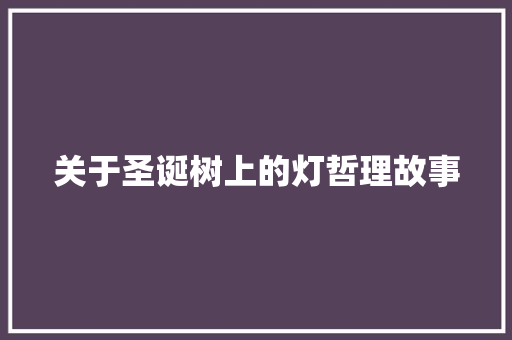 关于圣诞树上的灯哲理故事